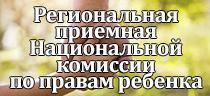 Региональная приемная Национальной комиссии по правам ребенка